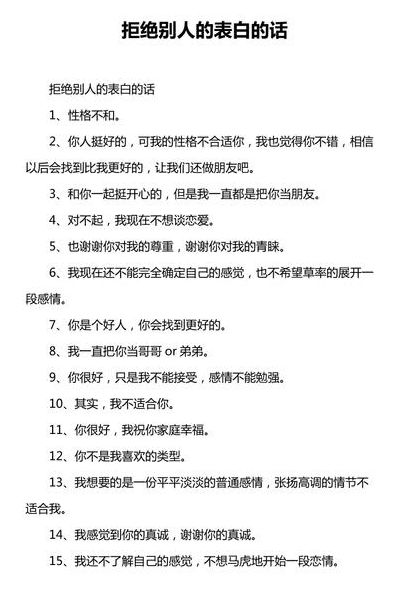 拒绝别人的表白的话

拒绝别人的表白的话

1、性格不和。

2、你人挺好的，可我的性格不合适你，我也觉得你不错，相信以后会找到比我更好的，让我们还做朋友吧。

3、和你一起挺开心的，但是我一直都是把你当朋友。

4、对不起，我现在不想谈恋爱。

5、也谢谢你对我的尊重，谢谢你对我的青睐。

6、我现在还不能完全确定自己的感觉，也不希望草率的展开一段感情。

7、你是个好人，你会找到更好的。

8、我一直把你当哥哥 or 弟弟。

9、你很好，只是我不能接受，感情不能勉强。

10、其实，我不适合你。

11、你很好，我祝你家庭幸福。

12、你不是我喜欢的类型。

13、我想要的是一份平平淡淡的普通感情，张扬高调的情节不适合我。

14、我感觉到你的真诚，谢谢你的真诚。

15、我还不了解自己的感觉，不想马虎地开始一段恋情。